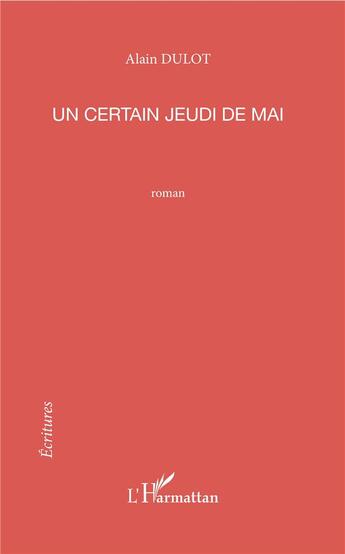 Alain DULOT

UN CERTAIN JEUDI DE MAI

roman

Écritures

L'Harmattan